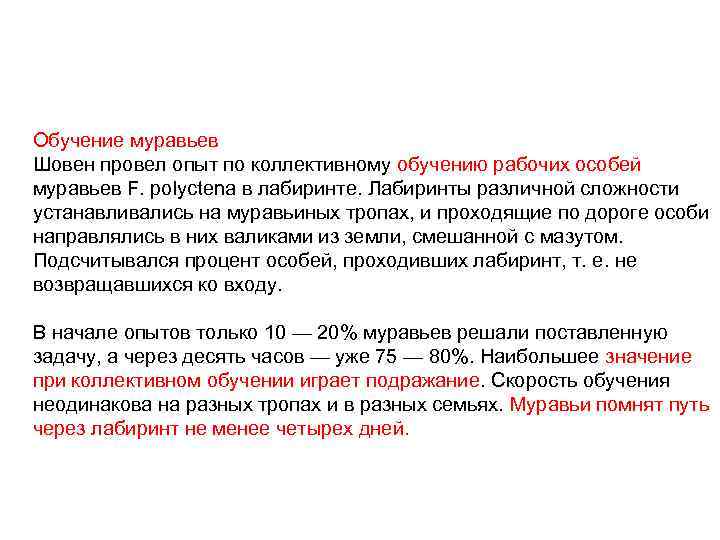 Обучение муравьев
Шовен провел опыт по коллективному обучению рабочих особей муравьев F. polyctena в лабиринте. Лабиринты различной сложности устанавливались на муравьиных тропах, и проходящие по дороге особи направлялись в них валиками из земли, смешанной с мазутом. Подсчитывался процент особей, проходивших лабиринт, т. е. не возвращавшихся ко входу.

В начале опытов только 10 — 20% муравьев решали поставленную задачу, а через десять часов — уже 75 — 80%. Наибольшее значение при коллективном обучении играет подражание. Скорость обучения неодинакова на разных тропах и в разных семьях. Муравьи помнят путь через лабиринт не менее четырех дней.